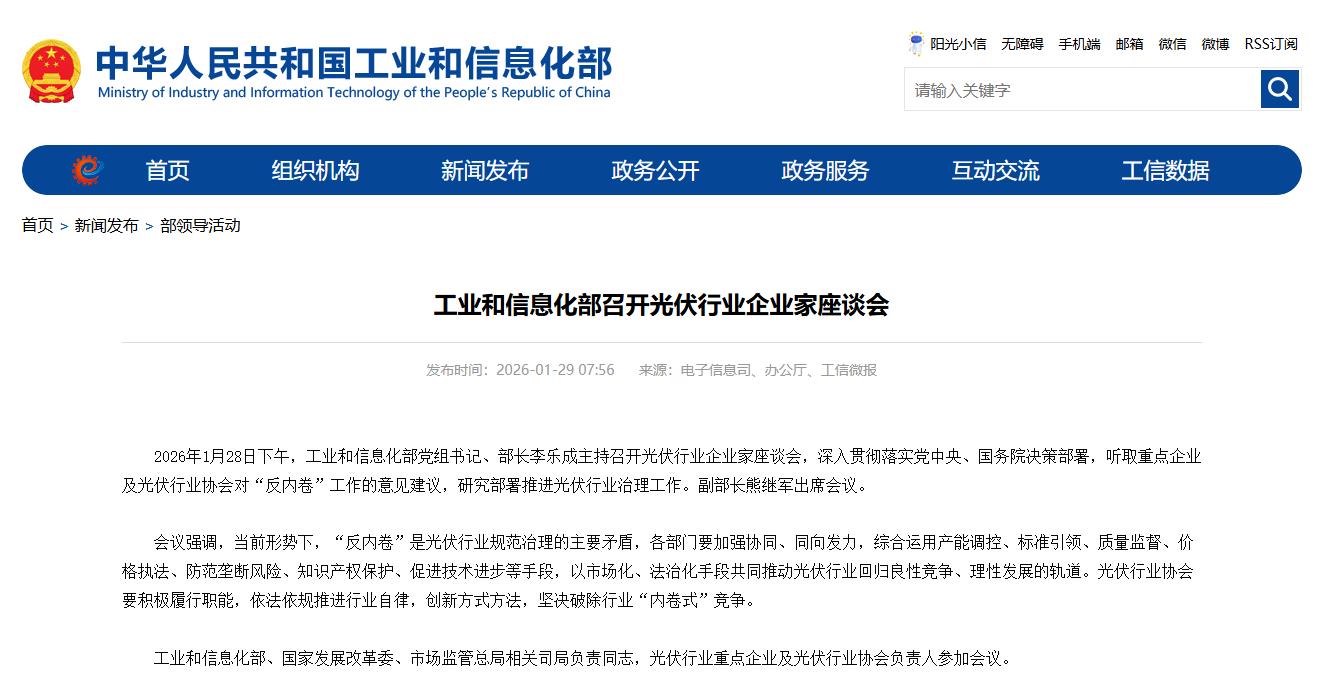 中华人民共和国工业和信息化部
Ministry of Industry and Information Technology of the People's Republic of China

阳光小信 无障碍 手机端 邮箱 微信 微博 RSS订阅

请输入关键字

首页 组织机构 新闻发布 政务公开 政务服务 互动交流 工信数据

首页 > 新闻发布 > 部领导活动

工业和信息化部召开光伏行业企业家座谈会

发布时间：2026-01-29 07:56 来源：电子信息司、办公厅、工信微报

2026年1月28日下午，工业和信息化部党组书记、部长李乐成主持召开光伏行业企业家座谈会，深入贯彻落实党中央、国务院决策部署，听取重点企业及光伏行业协会对“反内卷”工作的意见建议，研究部署推进光伏行业治理工作。副部长熊继军出席会议。

会议强调，当前形势下，“反内卷”是光伏行业规范治理的主要矛盾，各部门要加强协同、同向发力，综合运用产能调控、标准引领、质量监督、价格执法、防范垄断风险、知识产权保护、促进技术进步等手段，以市场化、法治化手段共同推动光伏行业回归良性竞争、理性发展的轨道。光伏行业协会要积极履行职能，依法依规推进行业自律，创新方式方法，坚决破除行业“内卷式”竞争。

工业和信息化部、国家发展改革委、市场监管总局相关司局负责同志，光伏行业重点企业及光伏行业协会负责人参加会议。